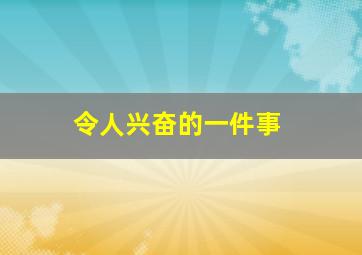 令人兴奋的一件事